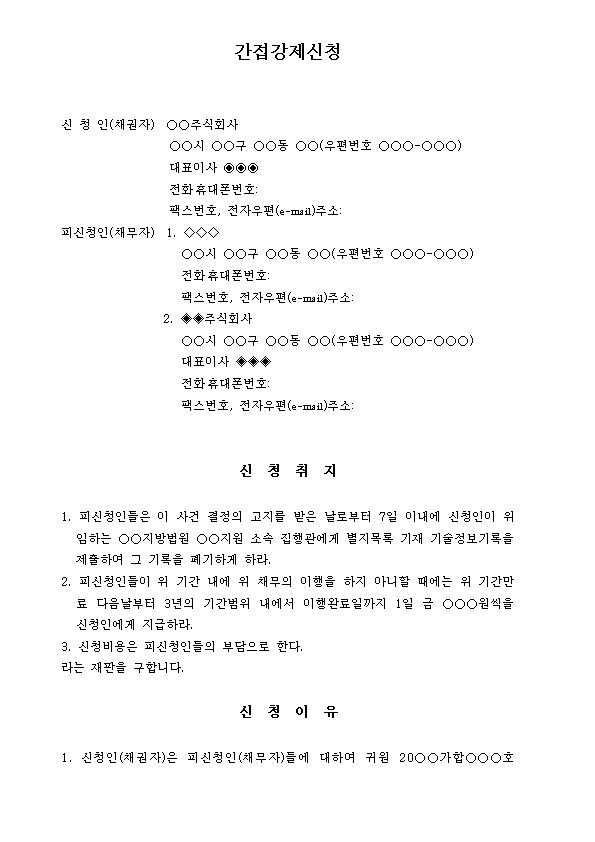 간접강제신청

신 청 인(채권자) ○○주식회사
○○시 ○○구 ○○동 ○○(우편번호 ○○○-○○○)
대표이사 ◉◉◉
전화휴대폰번호:
팩스번호, 전자우편(e-mail)주소:

피신청인(채무자) 1. ◇◇◇
○○시 ○○구 ○○동 ○○(우편번호 ○○○-○○○)
전화휴대폰번호:
팩스번호, 전자우편(e-mail)주소:
2. ◈◈주식회사
○○시 ○○구 ○○동 ○○(우편번호 ○○○-○○○)
대표이사 ◈◈◈
전화휴대폰번호:
팩스번호, 전자우편(e-mail)주소:

신 청 취 지

1. 피신청인들은 이 사건 결정의 고지를 받은 날로부터 7일 이내에 신청인이 위임하는 ○○지방법원 ○○지원 소속 집행관에게 별지목록 기재 기술정보기록을 제출하여 그 기록을 폐기하게 하라.
2. 피신청인들이 위 기간 내에 위 채무의 이행을 하지 아니할 때에는 위 기간만료 다음날부터 3년의 기간범위 내에서 이행완료일까지 1일 금 ○○○원씩을 신청인에게 지급하라.
3. 신청비용은 피신청인들의 부담으로 한다.
라는 재판을 구합니다.

신 청 이 유

1. 신청인(채권자)은 피신청인(채무자)들에 대하여 귀원 20○○가합○○○호